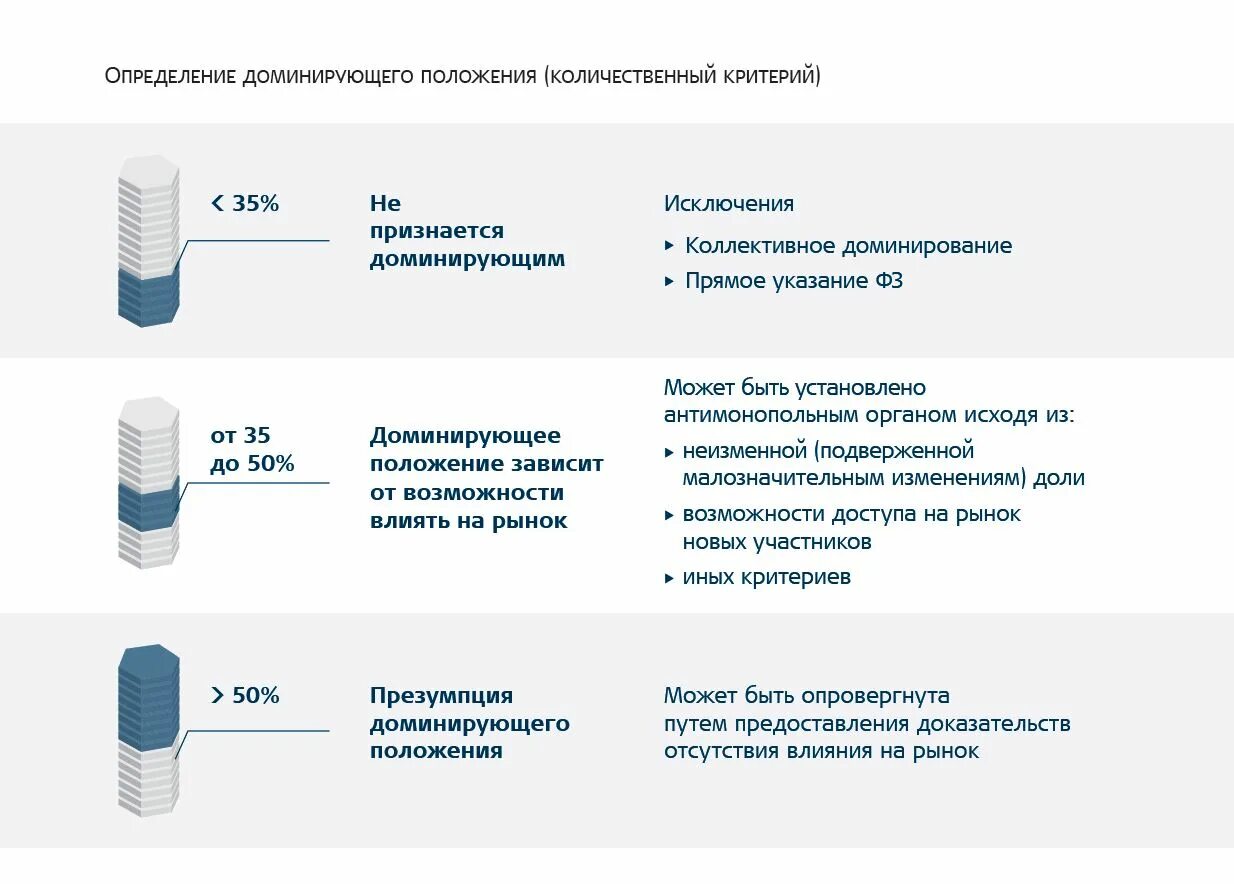 ОПРЕДЕЛЕНИЕ ДОМИНИРУЮЩЕГО ПОЛОЖЕНИЯ (КОЛИЧЕСТВЕННЫЙ КРИТЕРИЙ)

< 35%

Не признается доминирующим

Исключения

▸ Коллективное доминирование

▸ Прямое указание ФЗ

от 35 до 50%

Доминирующее положение зависит от возможности влиять на рынок

Может быть установлено антимонопольным органом исходя из:

▸ неизменной (подверженной малозначительным изменениям) доли

▸ возможности доступа на рынок новых участников

▸ иных критериев

> 50%

Презумпция доминирующего положения

Может быть опровергнута путем предоставления доказательств отсутствия влияния на рынок